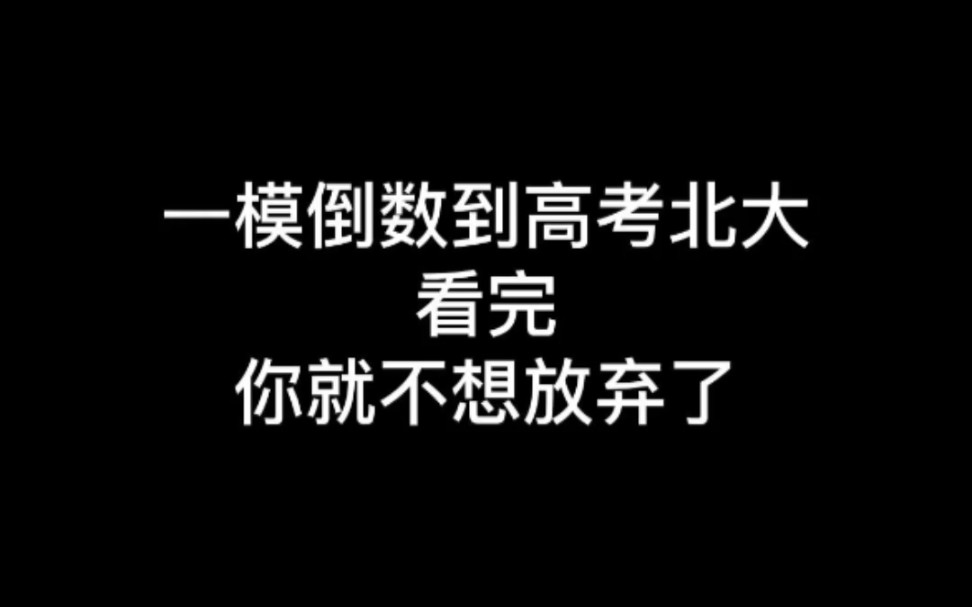 一模倒数到高考北大
看完
你就不想放弃了